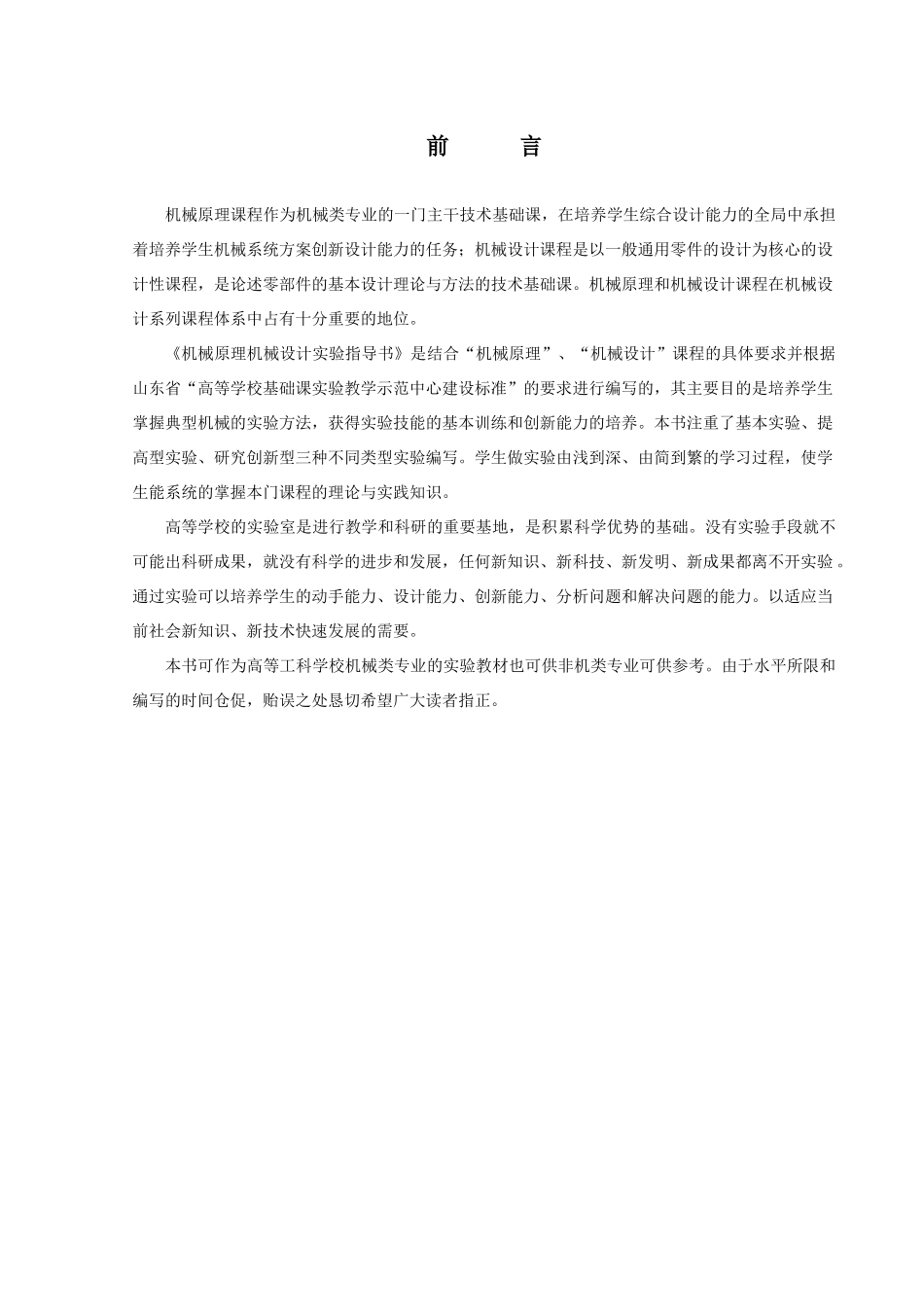 前　言

机械原理课程作为机械类专业的一门主干技术基础课，在培养学生综合设计能力的全局中承担着培养学生机械系统方案创新设计能力的任务；机械设计课程是以一般通用零件的设计为核心的设计性课程，是论述零部件的基本设计理论与方法的技术基础课。机械原理和机械设计课程在机械设计系列课程体系中占有十分重要的地位。

《机械原理机械设计实验指导书》是结合“机械原理”、“机械设计”课程的具体要求并根据山东省“高等学校基础课实验教学示范中心建设标准”的要求进行编写的，其主要目的是培养学生掌握典型机械的实验方法，获得实验技能的基本训练和创新能力的培养。本书注重了基本实验、提高型实验、研究创新型三种不同类型实验编写。学生做实验由浅到深、由简到繁的学习过程，使学生能系统的掌握本门课程的理论与实践知识。

高等学校的实验室是进行教学和科研的重要基地，是积累科学优势的基础。没有实验手段就不可能出科研成果，就没有科学的进步和发展，任何新知识、新科技、新发明、新成果都离不开实验。通过实验可以培养学生的动手能力、设计能力、创新能力、分析问题和解决问题的能力。以适应当前社会新知识、新技术快速发展的需要。

本书可作为高等工科学校机械类专业的实验教材也可供非机类专业可供参考。由于水平所限和编写的时间仓促，贻误之处恳切希望广大读者指正。